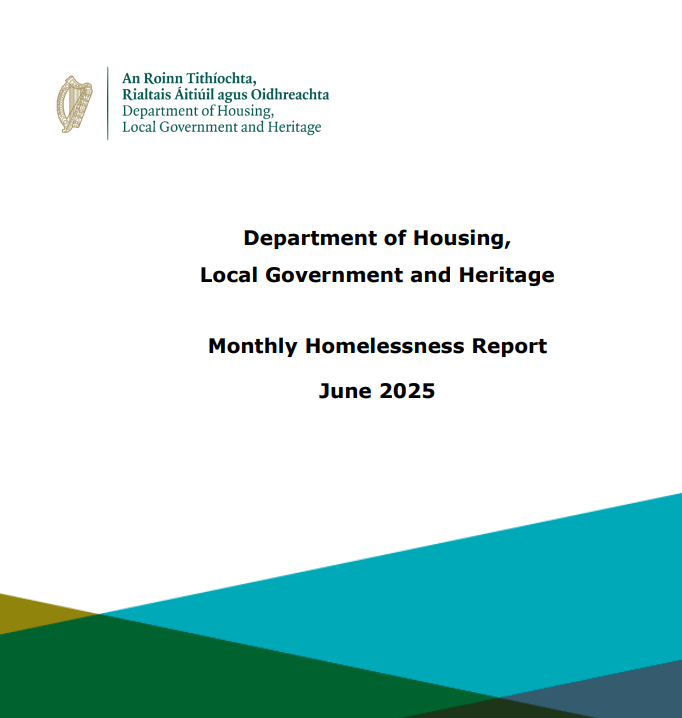 An Roinn Tithíochta,
Rialtais Áitiúil agus Oidhreachta
Department of Housing,
Local Government and Heritage

Department of Housing,
Local Government and Heritage

Monthly Homelessness Report
June 2025